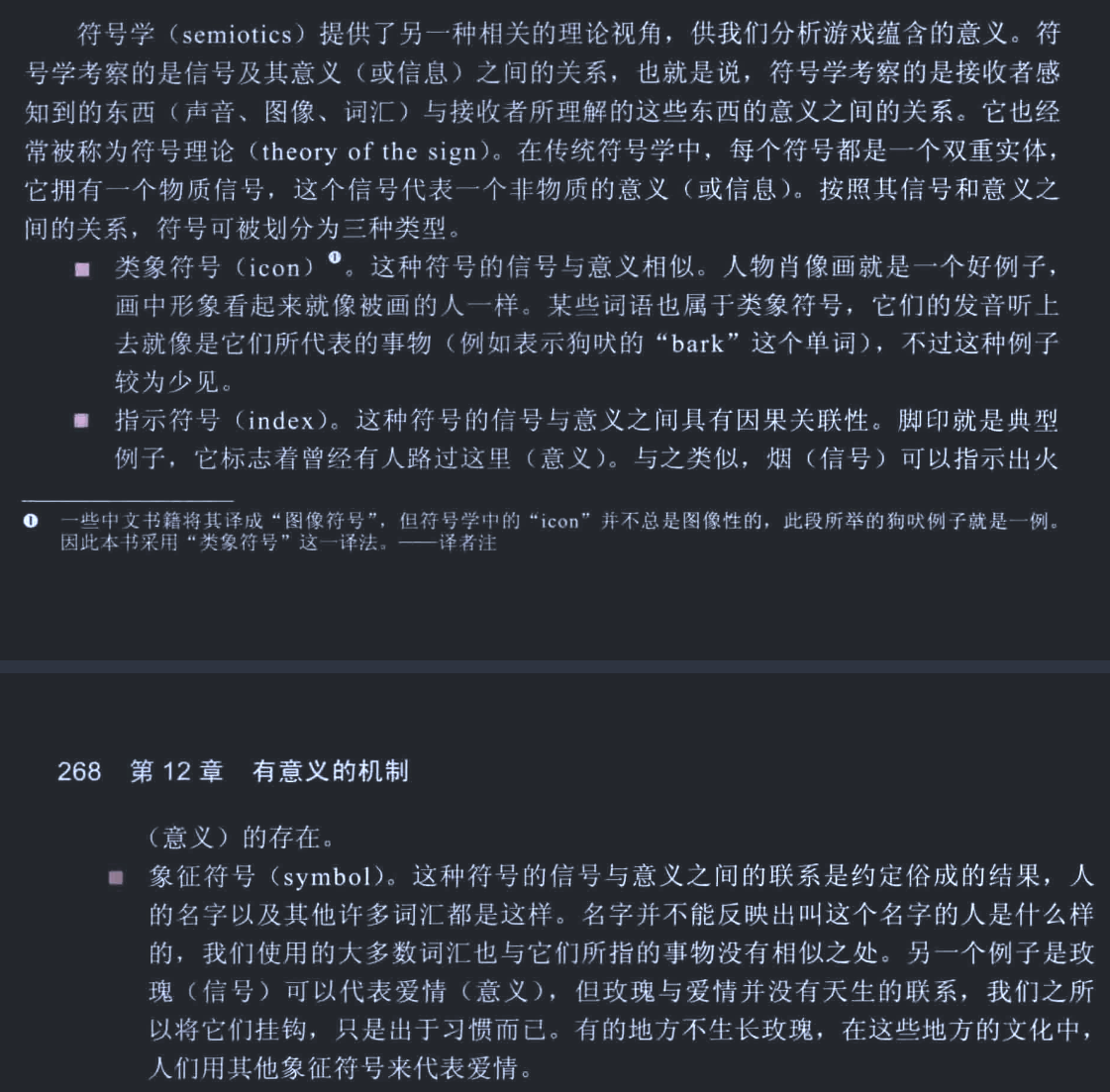 符号学（semiotics）提供了另一种相关的理论视角，供我们分析游戏蕴含的意义。符号学考察的是信号及其意义（或信息）之间的关系，也就是说，符号学考察的是接收者感知到的东西（声音、图像、词汇）与接收者所理解的这些东西的意义之间的关系。它也经常被称为符号理论（theory of the sign）。在传统符号学中，每个符号都是一个双重实体，它拥有一个物质信号，这个信号代表一个非物质的意义（或信息）。按照其信号和意义之间的关系，符号可被划分为三种类型。

■ 类象符号（icon）❶。这种符号的信号与意义相似。人物肖像画就是一个好例子，画中形象看起来就像被画的人一样。某些词语也属于类象符号，它们的发音听上去就像是它们所代表的事物（例如表示狗吠的“bark”这个单词），不过这种例子较为少见。

■ 指示符号（index）。这种符号的信号与意义之间具有因果关联性。脚印就是典型例子，它标志着曾经有人路过这里（意义）。与之类似，烟（信号）可以指示出火

❶ 一些中文书籍将其译成“图像符号”，但符号学中的“icon”并不总是图像性的，此段所举的狗吠例子就是一例。因此本书采用“类象符号”这一译法。——译者注

268 第 12 章 有意义的机制

（意义）的存在。

■ 象征符号（symbol）。这种符号的信号与意义之间的联系是约定俗成的结果，人的名字以及其他许多词汇都是这样。名字并不能反映出叫这个名字的人是什么样的，我们使用的大多数词汇也与它们所指的事物没有相似之处。另一个例子是玫瑰（信号）可以代表爱情（意义），但玫瑰与爱情并没有天生的联系，我们之所以将它们挂钩，只是出于习惯而已。有的地方不生长玫瑰，在这些地方的文化中，人们用其他象征符号来代表爱情。